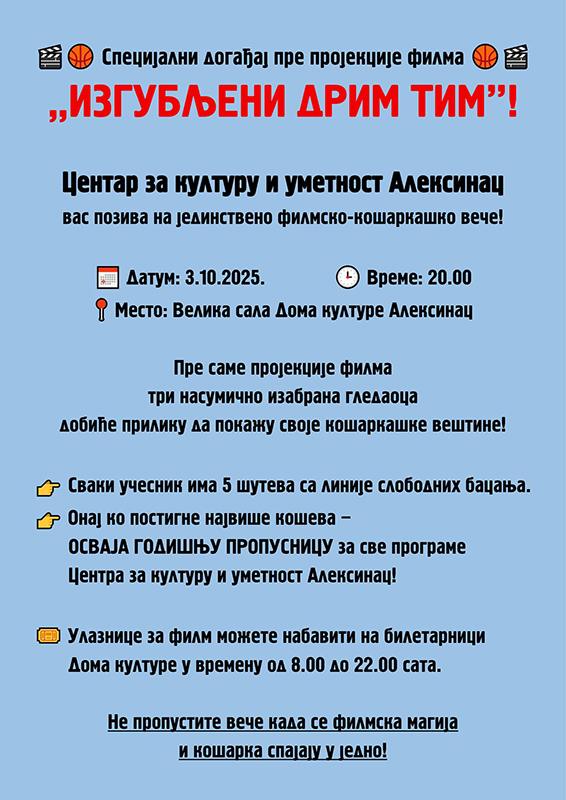 Специјални догађај пре пројекције филма

„ИЗГУБЉЕНИ ДРИМ ТИМ”!

Центар за културу и уметност Алексинац

вас позива на јединствено филмско-кошаркашко вече!

Датум: 3.10.2025. Време: 20.00

Место: Велика сала Дома културе Алексинац

Пре саме пројекције филма три насумично изабрана гледаоца добиће прилику да покажу своје кошаркашке вештине!

Сваки учесник има 5 шутева са линије слободних бацања.

Онај ко постигне највише кошева – ОСВАЈА ГОДИШЊУ ПРОПУСНИЦУ за све програме Центра за културу и уметност Алексинац!

Улазнице за филм можете набавити на билетарници Дома културе у времену од 8.00 до 22.00 сата.

Не пропустите вече када се филмска магија и кошарка спајају у једно!